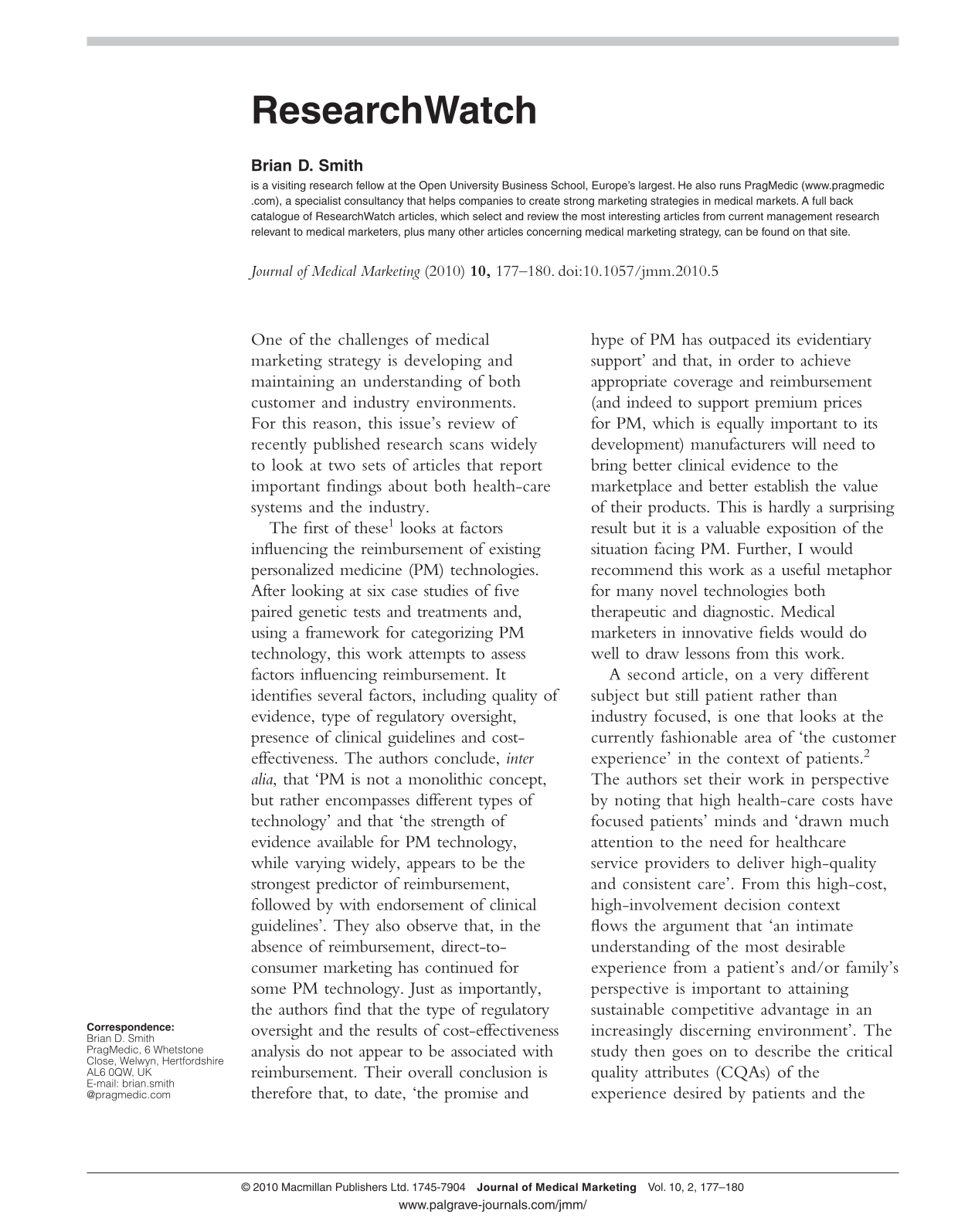 ResearchWatch

Brian D. Smith

is a visiting research fellow at the Open University Business School, Europe's largest. He also runs PragMedic (www.pragmedic.com), a specialist consultancy that helps companies to create strong marketing strategies in medical markets. A full back catalogue of ResearchWatch articles, which select and review the most interesting articles from current management research relevant to medical marketers, plus many other articles concerning medical marketing strategy, can be found on that site.

Journal of Medical Marketing (2010) 10, 177–180. doi:10.1057/jmm.2010.5

One of the challenges of medical marketing strategy is developing and maintaining an understanding of both customer and industry environments. For this reason, this issue's review of recently published research scans widely to look at two sets of articles that report important findings about both health-care systems and the industry.

The first of these$^{1}$ looks at factors influencing the reimbursement of existing personalized medicine (PM) technologies. After looking at six case studies of five paired genetic tests and treatments and, using a framework for categorizing PM technology, this work attempts to assess factors influencing reimbursement. It identifies several factors, including quality of evidence, type of regulatory oversight, presence of clinical guidelines and cost-effectiveness. The authors conclude, inter alia, that 'PM is not a monolithic concept, but rather encompasses different types of technology' and that 'the strength of evidence available for PM technology, while varying widely, appears to be the strongest predictor of reimbursement, followed by with endorsement of clinical guidelines'. They also observe that, in the absence of reimbursement, direct-to-consumer marketing has continued for some PM technology. Just as importantly, the authors find that the type of regulatory oversight and the results of cost-effectiveness analysis do not appear to be associated with reimbursement. Their overall conclusion is therefore that, to date, 'the promise and hype of PM has outpaced its evidentiary support' and that, in order to achieve appropriate coverage and reimbursement (and indeed to support premium prices for PM, which is equally important to its development) manufacturers will need to bring better clinical evidence to the marketplace and better establish the value of their products. This is hardly a surprising result but it is a valuable exposition of the situation facing PM. Further, I would recommend this work as a useful metaphor for many novel technologies both therapeutic and diagnostic. Medical marketers in innovative fields would do well to draw lessons from this work.

A second article, on a very different subject but still patient rather than industry focused, is one that looks at the currently fashionable area of 'the customer experience' in the context of patients.$^{2}$ The authors set their work in perspective by noting that high health-care costs have focused patients' minds and 'drawn much attention to the need for healthcare service providers to deliver high-quality and consistent care'. From this high-cost, high-involvement decision context flows the argument that 'an intimate understanding of the most desirable experience from a patient's and/or family's perspective is important to attaining sustainable competitive advantage in an increasingly discerning environment'. The study then goes on to describe the critical quality attributes (CQAs) of the experience desired by patients and the

Correspondence:
Brian D. Smith
PragMedic, 6 Whetstone Close, Welwyn, Hertfordshire AL6 0QW, UK
E-mail: brian.smith@pragmedic.com

© 2010 Macmillan Publishers Ltd. 1745-7904 Journal of Medical Marketing Vol. 10, 2, 177–180
www.palgrave-journals.com/jmm/